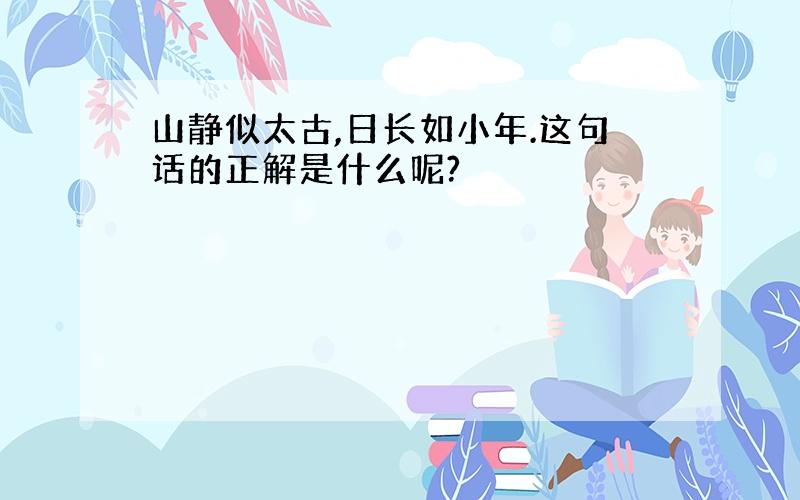 山静似太古,日长如小年.这句话的正解是什么呢?